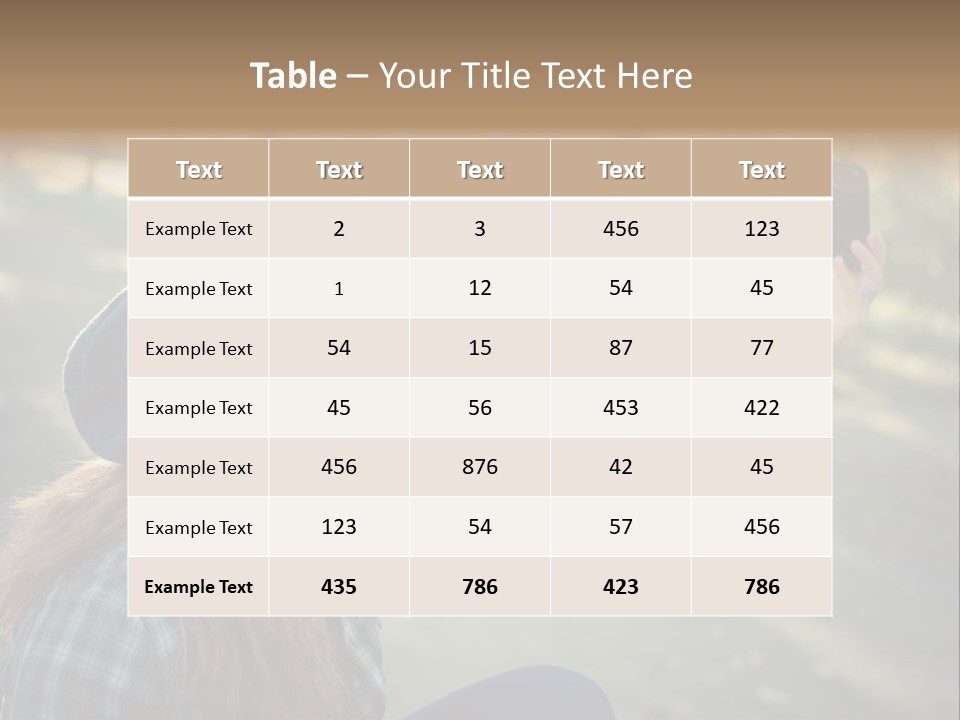 Table – Your Title Text Here

| Text | Text | Text | Text | Text |
|---|---|---|---|---|
| Example Text | 2 | 3 | 456 | 123 |
| Example Text | 1 | 12 | 54 | 45 |
| Example Text | 54 | 15 | 87 | 77 |
| Example Text | 45 | 56 | 453 | 422 |
| Example Text | 456 | 876 | 42 | 45 |
| Example Text | 123 | 54 | 57 | 456 |
| Example Text | 435 | 786 | 423 | 786 |